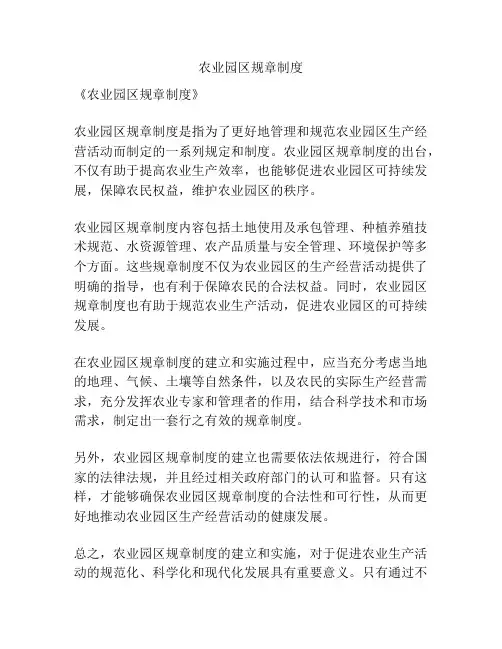 农业园区规章制度

《农业园区规章制度》

农业园区规章制度是指为了更好地管理和规范农业园区生产经营活动而制定的一系列规定和制度。农业园区规章制度的出台，不仅有助于提高农业生产效率，也能够促进农业园区可持续发展，保障农民权益，维护农业园区的秩序。

农业园区规章制度内容包括土地使用及承包管理、种植养殖技术规范、水资源管理、农产品质量与安全管理、环境保护等多个方面。这些规章制度不仅为农业园区的生产经营活动提供了明确的指导，也有利于保障农民的合法权益。同时，农业园区规章制度也有助于规范农业生产活动，促进农业园区的可持续发展。

在农业园区规章制度的建立和实施过程中，应当充分考虑当地的地理、气候、土壤等自然条件，以及农民的实际生产经营需求，充分发挥农业专家和管理者的作用，结合科学技术和市场需求，制定出一套行之有效的规章制度。

另外，农业园区规章制度的建立也需要依法依规进行，符合国家的法律法规，并且经过相关政府部门的认可和监督。只有这样，才能够确保农业园区规章制度的合法性和可行性，从而更好地推动农业园区生产经营活动的健康发展。

总之，农业园区规章制度的建立和实施，对于促进农业生产活动的规范化、科学化和现代化发展具有重要意义。只有通过不